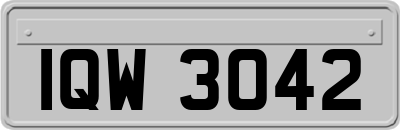 IQW 3042